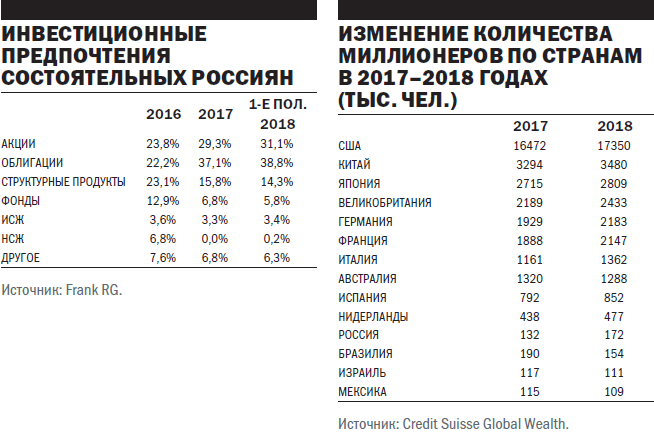 ИНВЕСТИЦИОННЫЕ ПРЕДПОЧТЕНИЯ СОСТОЯТЕЛЬНЫХ РОССИЯН

| | 2016 | 2017 | 1-Е ПОЛ. 2018 |
|---|---|---|---|
| АКЦИИ | 23,8% | 29,3% | 31,1% |
| ОБЛИГАЦИИ | 22,2% | 37,1% | 38,8% |
| СТРУКТУРНЫЕ ПРОДУКТЫ | 23,1% | 15,8% | 14,3% |
| ФОНДЫ | 12,9% | 6,8% | 5,8% |
| ИСЖ | 3,6% | 3,3% | 3,4% |
| НСЖ | 6,8% | 0,0% | 0,2% |
| ДРУГОЕ | 7,6% | 6,8% | 6,3% |

Источник: Frank RG.

ИЗМЕНЕНИЕ КОЛИЧЕСТВА МИЛЛИОНЕРОВ ПО СТРАНАМ В 2017–2018 ГОДАХ (ТЫС. ЧЕЛ.)

| | 2017 | 2018 |
|---|---|---|
| США | 16472 | 17350 |
| КИТАЙ | 3294 | 3480 |
| ЯПОНИЯ | 2715 | 2809 |
| ВЕЛИКОБРИТАНИЯ | 2189 | 2433 |
| ГЕРМАНИЯ | 1929 | 2183 |
| ФРАНЦИЯ | 1888 | 2147 |
| ИТАЛИЯ | 1161 | 1362 |
| АВСТРАЛИЯ | 1320 | 1288 |
| ИСПАНИЯ | 792 | 852 |
| НИДЕРЛАНДЫ | 438 | 477 |
| РОССИЯ | 132 | 172 |
| БРАЗИЛИЯ | 190 | 154 |
| ИЗРАИЛЬ | 117 | 111 |
| МЕКСИКА | 115 | 109 |

Источник: Credit Suisse Global Wealth.